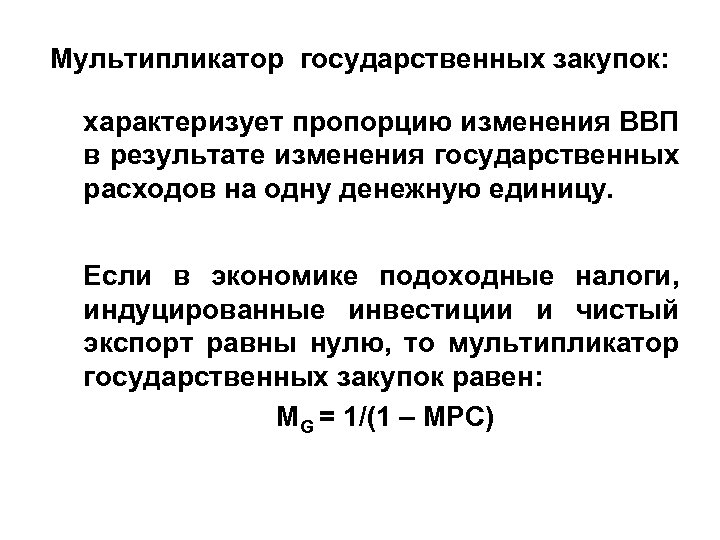 Мультипликатор государственных закупок:

характеризует пропорцию изменения ВВП в результате изменения государственных расходов на одну денежную единицу.

Если в экономике подоходные налоги, индуцированные инвестиции и чистый экспорт равны нулю, то мультипликатор государственных закупок равен:

$M_G = 1/(1 – MPC)$